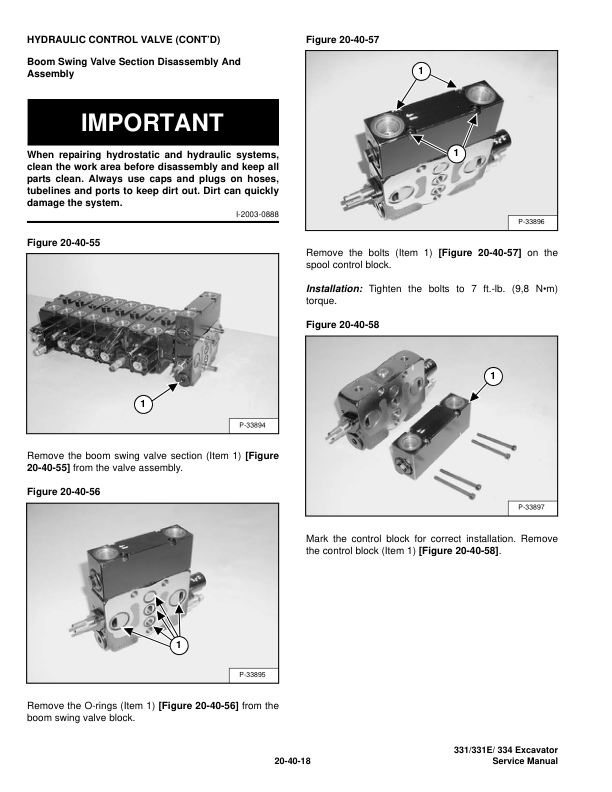 HYDRAULIC CONTROL VALVE (CONT'D)

Boom Swing Valve Section Disassembly And Assembly

IMPORTANT

When repairing hydrostatic and hydraulic systems, clean the work area before disassembly and keep all parts clean. Always use caps and plugs on hoses, tubelines and ports to keep dirt out. Dirt can quickly damage the system.

I-2003-0888

Figure 20-40-55

1

P-33894

Remove the boom swing valve section (Item 1) [Figure 20-40-55] from the valve assembly.

Figure 20-40-56

1

P-33895

Remove the O-rings (Item 1) [Figure 20-40-56] from the boom swing valve block.

Figure 20-40-57

1

1

P-33896

Remove the bolts (Item 1) [Figure 20-40-57] on the spool control block.

Installation: Tighten the bolts to 7 ft.-lb. (9,8 N•m) torque.

Figure 20-40-58

1

P-33897

Mark the control block for correct installation. Remove the control block (Item 1) [Figure 20-40-58].

20-40-18

331/331E/ 334 Excavator
Service Manual